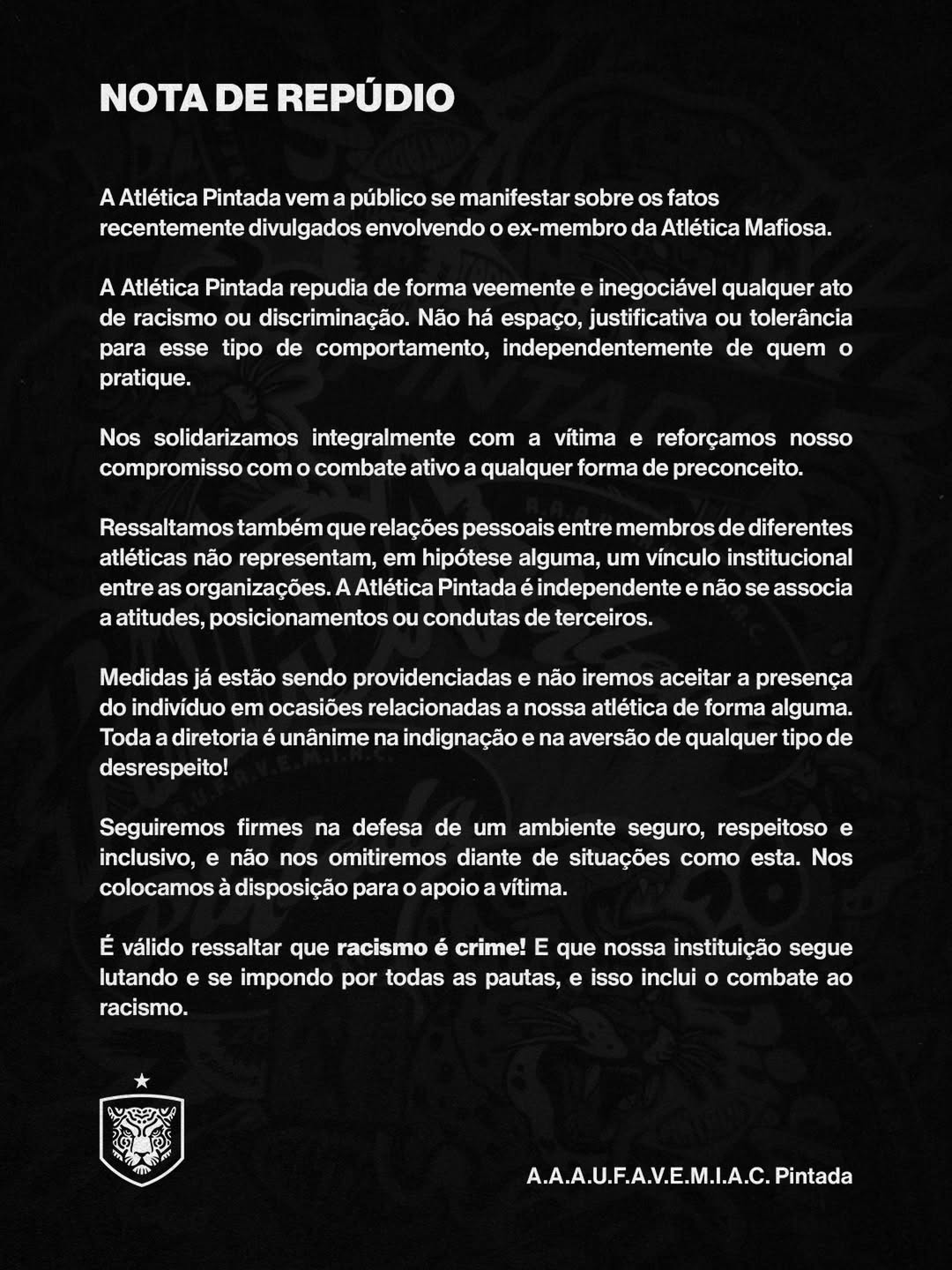 NOTA DE REPÚDIO

A Atlética Pintada vem a público se manifestar sobre os fatos recentemente divulgados envolvendo o ex-membro da Atlética Mafiosa.

A Atlética Pintada repudia de forma veemente e inegociável qualquer ato de racismo ou discriminação. Não há espaço, justificativa ou tolerância para esse tipo de comportamento, independentemente de quem o pratique.

Nos solidarizamos integralmente com a vítima e reforçamos nosso compromisso com o combate ativo a qualquer forma de preconceito.

Ressaltamos também que relações pessoais entre membros de diferentes atléticas não representam, em hipótese alguma, um vínculo institucional entre as organizações. A Atlética Pintada é independente e não se associa a atitudes, posicionamentos ou condutas de terceiros.

Medidas já estão sendo providenciadas e não iremos aceitar a presença do indivíduo em ocasiões relacionadas a nossa atlética de forma alguma. Toda a diretoria é unânime na indignação e na aversão de qualquer tipo de desrespeito!

Seguiremos firmes na defesa de um ambiente seguro, respeitoso e inclusivo, e não nos omitiremos diante de situações como esta. Nos colocamos à disposição para o apoio a vítima.

É válido ressaltar que racismo é crime! E que nossa instituição segue lutando e se impondo por todas as pautas, e isso inclui o combate ao racismo.

A.A.A.U.F.A.V.E.M.I.A.C. Pintada